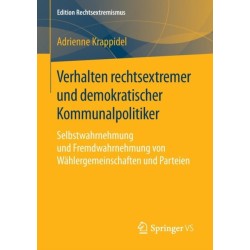 Edition Rechtsextremismus

Adrienne Krappidel

Verhalten rechtsextremer und demokratischer Kommunalpolitiker

Selbstwahrnehmung und Fremdwahrnehmung von Wählergemeinschaften und Parteien

Springer VS